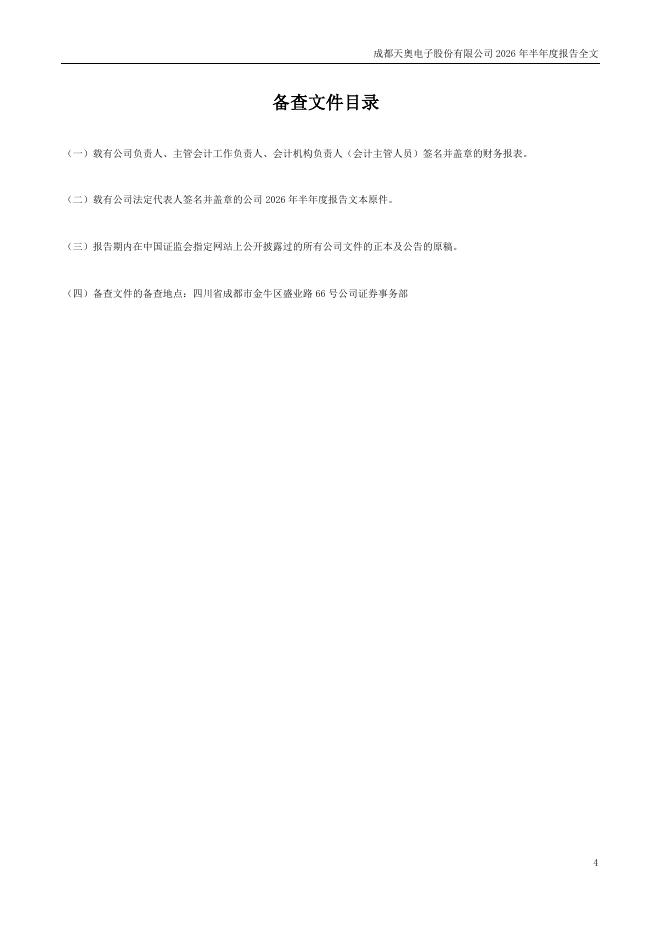 成都天奥电子股份有限公司2026年半年度报告全文

备查文件目录

（一）载有公司负责人、主管会计工作负责人、会计机构负责人（会计主管人员）签名并盖章的财务报表。

（二）载有公司法定代表人签名并盖章的公司2026年半年度报告文本原件。

（三）报告期内在中国证监会指定网站上公开披露过的所有公司文件的正本及公告的原稿。

（四）备查文件的备查地点：四川省成都市金牛区盛业路66号公司证券事务部

4